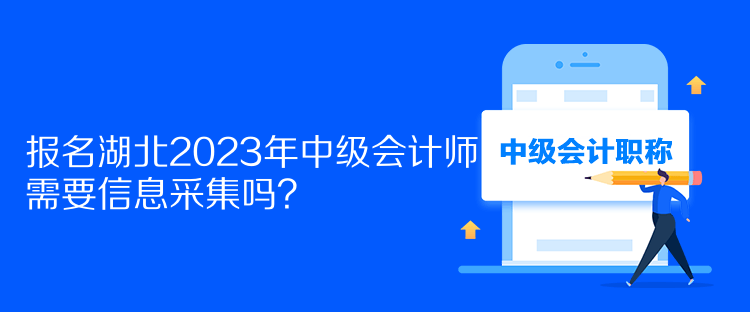 报名湖北2023年中级会计师需要信息采集吗?

中级会计职称